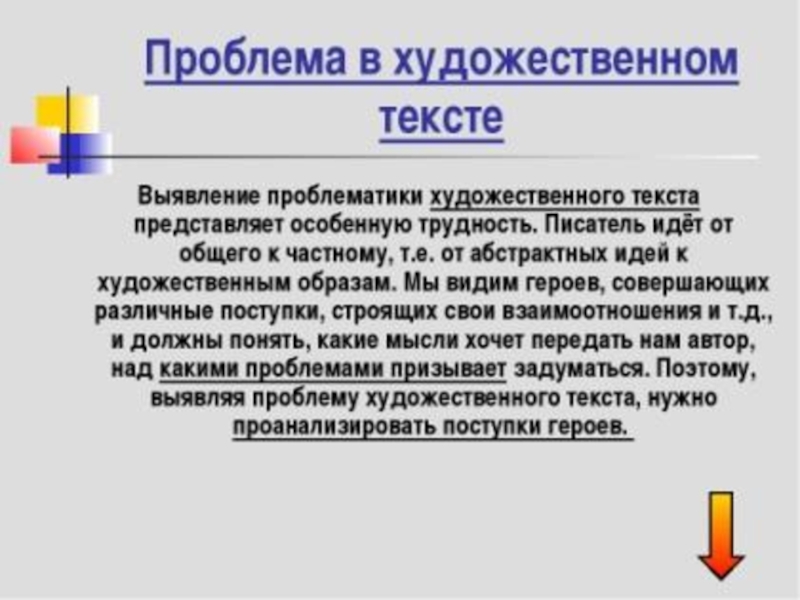 Проблема в художественном тексте

Выявление проблематики художественного текста представляет особенную трудность. Писатель идёт от общего к частному, т.е. от абстрактных идей к художественным образам. Мы видим героев, совершающих различные поступки, строящих свои взаимоотношения и т.д., и должны понять, какие мысли хочет передать нам автор, над какими проблемами призывает задуматься. Поэтому, выявляя проблему художественного текста, нужно проанализировать поступки героев.